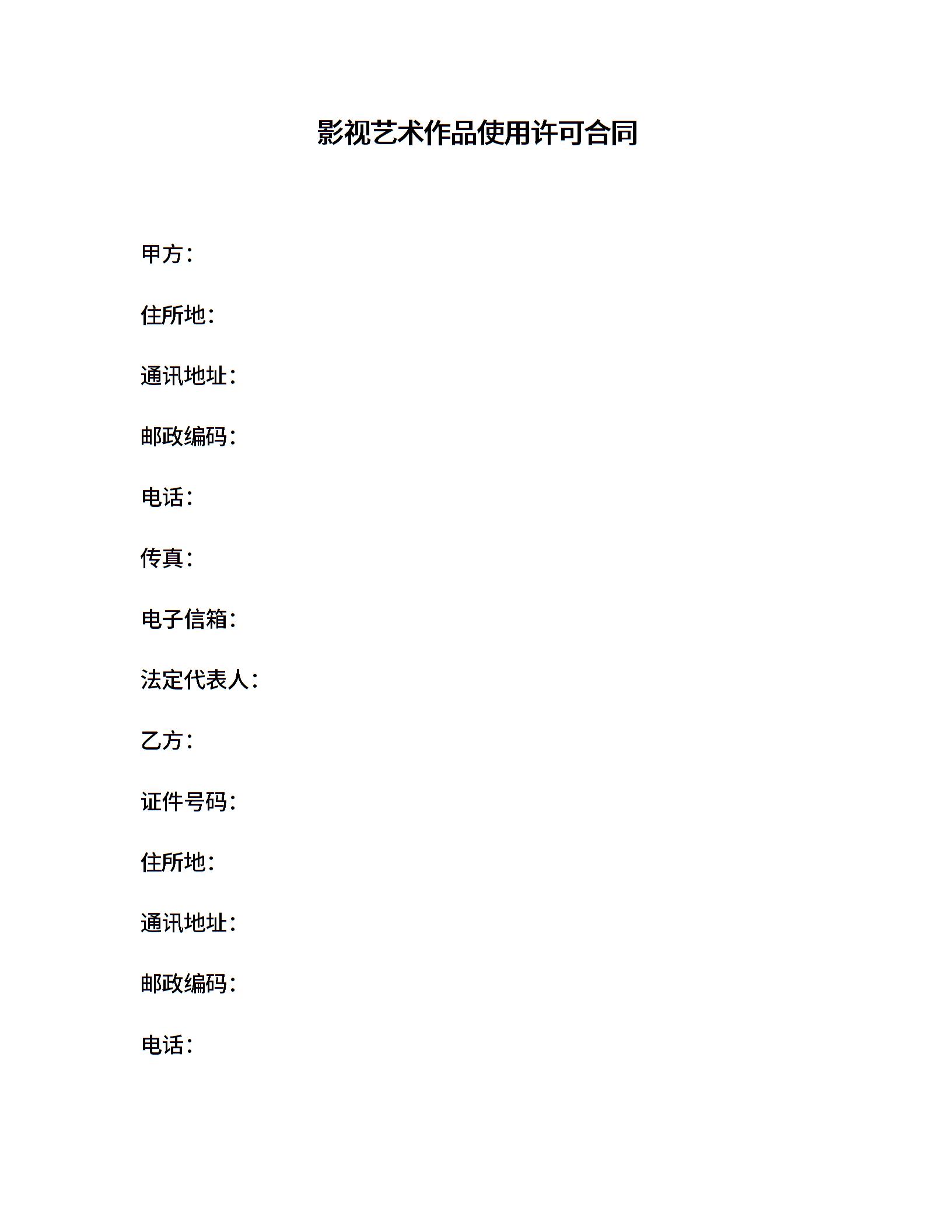 影视艺术作品使用许可合同

甲方：

住所地：

通讯地址：

邮政编码：

电话：

传真：

电子信箱：

法定代表人：

乙方：

证件号码：

住所地：

通讯地址：

邮政编码：

电话：